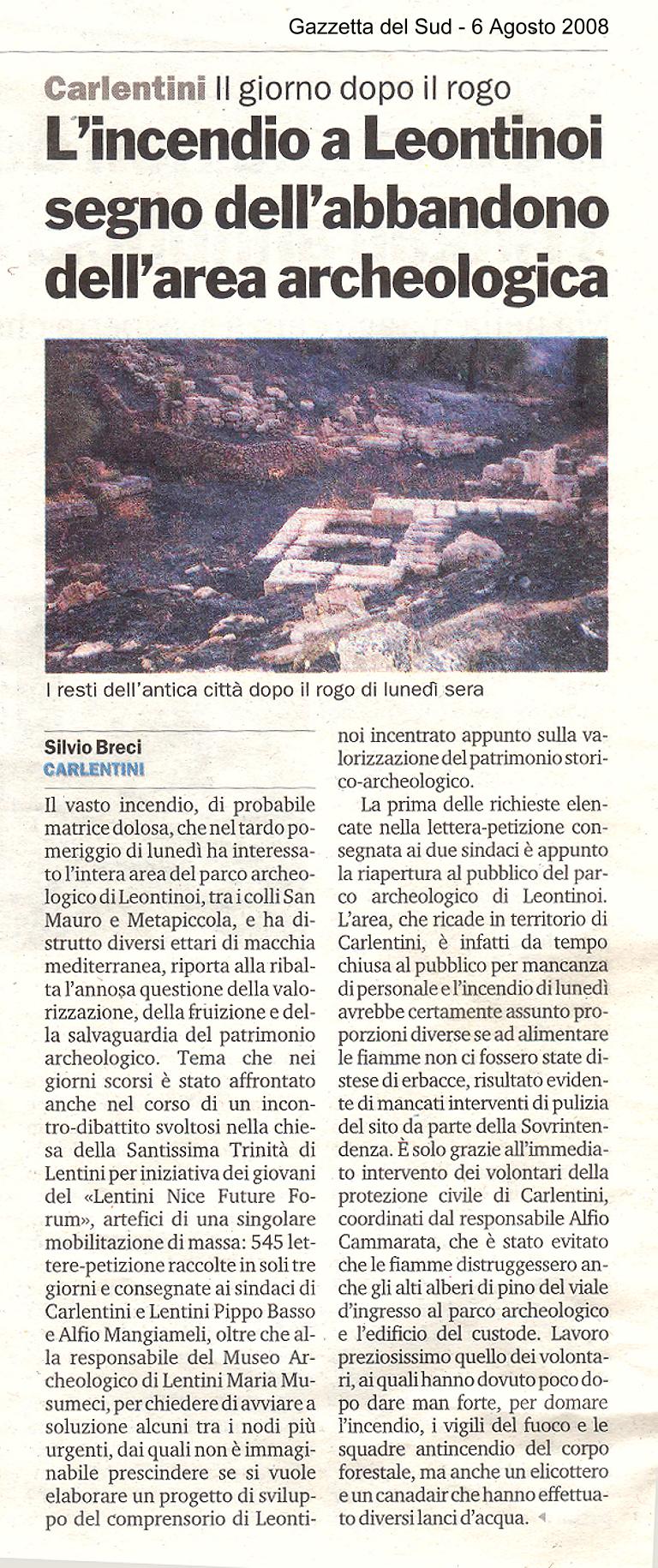 Gazzetta del Sud - 6 Agosto 2008

Carlentini Il giorno dopo il rogo

L'incendio a Leontinoi segno dell'abbandono dell'area archeologica

I resti dell'antica città dopo il rogo di lunedì sera

Silvio Breci
CARLENTINI

Il vasto incendio, di probabile matrice dolosa, che nel tardo pomeriggio di lunedì ha interessato l'intera area del parco archeologico di Leontinoi, tra i colli San Mauro e Metapiccola, e ha distrutto diversi ettari di macchia mediterranea, riporta alla ribalta l'annosa questione della valorizzazione, della fruizione e della salvaguardia del patrimonio archeologico. Tema che nei giorni scorsi è stato affrontato anche nel corso di un incontro-dibattito svoltosi nella chiesa della Santissima Trinità di Lentini per iniziativa dei giovani del «Lentini Nice Future Forum», artefici di una singolare mobilitazione di massa: 545 lettere-petizione raccolte in soli tre giorni e consegnate ai sindaci di Carlentini e Lentini Pippo Basso e Alfio Mangiameli, oltre che alla responsabile del Museo Archeologico di Lentini Maria Musumeci, per chiedere di avviare a soluzione alcuni tra i nodi più urgenti, dai quali non è immaginabile prescindere se si vuole elaborare un progetto di sviluppo del comprensorio di Leontinoi incentrato appunto sulla valorizzazione del patrimonio storico-archeologico.

La prima delle richieste elencate nella lettera-petizione consegnata ai due sindaci è appunto la riapertura al pubblico del parco archeologico di Leontinoi. L'area, che ricade in territorio di Carlentini, è infatti da tempo chiusa al pubblico per mancanza di personale e l'incendio di lunedì avrebbe certamente assunto proporzioni diverse se ad alimentare le fiamme non ci fossero state distese di erbacce, risultato evidente di mancati interventi di pulizia del sito da parte della Sovrintendenza. È solo grazie all'immediato intervento dei volontari della protezione civile di Carlentini, coordinati dal responsabile Alfio Cammarata, che è stato evitato che le fiamme distruggessero anche gli alti alberi di pino del viale d'ingresso al parco archeologico e l'edificio del custode. Lavoro preziosissimo quello dei volontari, ai quali hanno dovuto poco dopo dare man forte, per domare l'incendio, i vigili del fuoco e le squadre antincendio del corpo forestale, ma anche un elicottero e un canadair che hanno effettuato diversi lanci d'acqua.